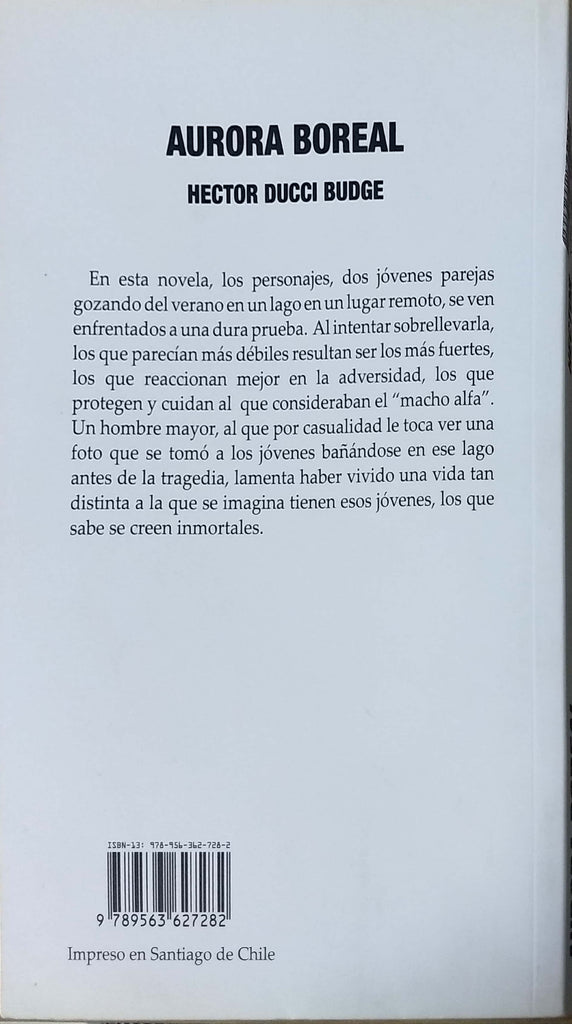 AURORA BOREAL

HECTOR DUCCI BUDGE

En esta novela, los personajes, dos jóvenes parejas gozando del verano en un lago en un lugar remoto, se ven enfrentados a una dura prueba. Al intentar sobrellevarla, los que parecían más débiles resultan ser los más fuertes, los que reaccionan mejor en la adversidad, los que protegen y cuidan al que consideraban el "macho alfa". Un hombre mayor, al que por casualidad le toca ver una foto que se tomó a los jóvenes bañándose en ese lago antes de la tragedia, lamenta haber vivido una vida tan distinta a la que se imagina tienen esos jóvenes, los que sabe se creen inmortales.

ISBN-13: 978-956-362-728-2

9 789563 627282

Impreso en Santiago de Chile